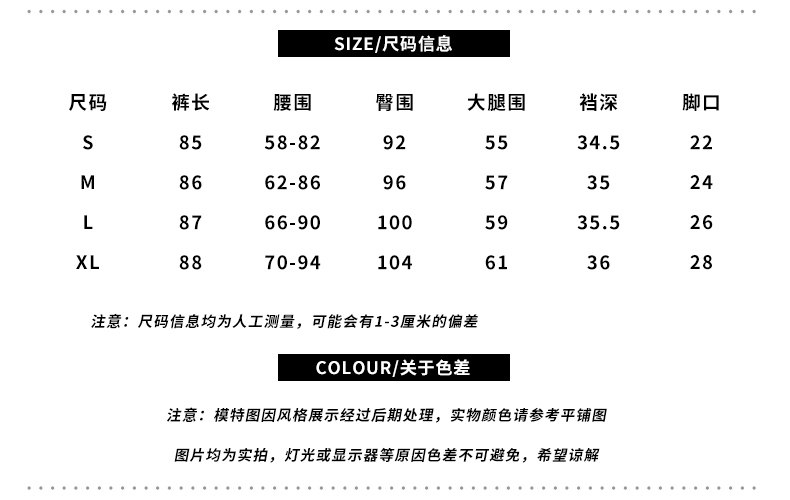 SIZE/尺码信息

| 尺码 | 裤长 | 腰围 | 臀围 | 大腿围 | 裆深 | 脚口 |
|---|---|---|---|---|---|---|
| S | 85 | 58-82 | 92 | 55 | 34.5 | 22 |
| M | 86 | 62-86 | 96 | 57 | 35 | 24 |
| L | 87 | 66-90 | 100 | 59 | 35.5 | 26 |
| XL | 88 | 70-94 | 104 | 61 | 36 | 28 |

注意：尺码信息均为人工测量，可能会有1-3厘米的偏差

COLOUR/关于色差

注意：模特图因风格展示经过后期处理，实物颜色请参考平铺图

图片均为实拍，灯光或显示器等原因色差不可避免，希望谅解